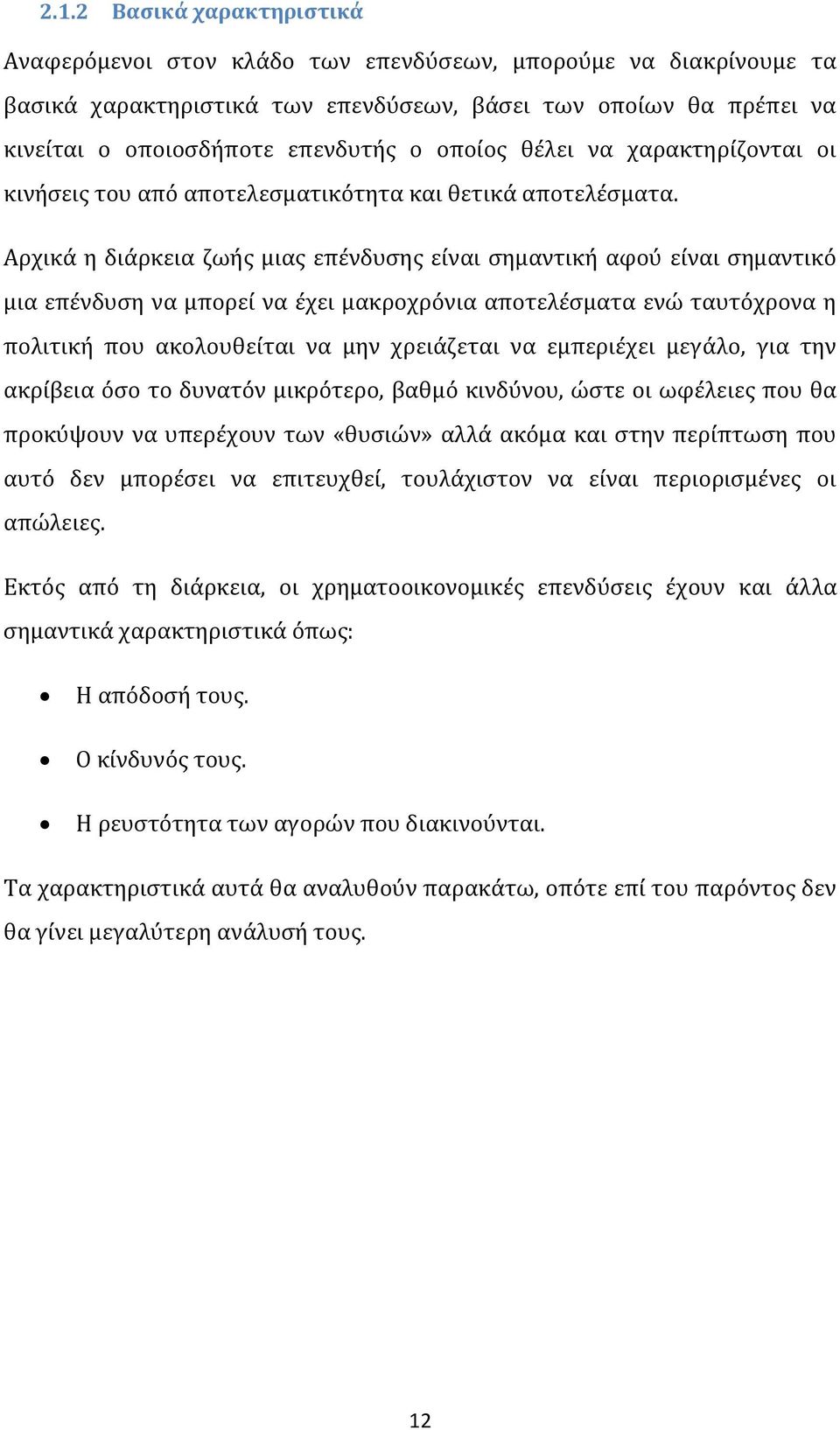 2.1.2 Βασικά χαρακτηριστικά

Αναφερόμενοι στον κλάδο των επενδύσεων, μπορούμε να διακρίνουμε τα βασικά χαρακτηριστικά των επενδύσεων, βάσει των οποίων θα πρέπει να κινείται ο οποιοσδήποτε επενδυτής ο οποίος θέλει να χαρακτηρίζονται οι κινήσεις του από αποτελεσματικότητα και θετικά αποτελέσματα.

Αρχικά η διάρκεια ζωής μιας επένδυσης είναι σημαντική αφού είναι σημαντικό μια επένδυση να μπορεί να έχει μακροχρόνια αποτελέσματα ενώ ταυτόχρονα η πολιτική που ακολουθείται να μην χρειάζεται να εμπεριέχει μεγάλο, για την ακρίβεια όσο το δυνατόν μικρότερο, βαθμό κινδύνου, ώστε οι ωφέλειες που θα προκύψουν να υπερέχουν των «θυσιών» αλλά ακόμα και στην περίπτωση που αυτό δεν μπορέσει να επιτευχθεί, τουλάχιστον να είναι περιορισμένες οι απώλειες.

Εκτός από τη διάρκεια, οι χρηματοοικονομικές επενδύσεις έχουν και άλλα σημαντικά χαρακτηριστικά όπως:

• Η απόδοσή τους.

• Ο κίνδυνός τους.

• Η ρευστότητα των αγορών που διακινούνται.

Τα χαρακτηριστικά αυτά θα αναλυθούν παρακάτω, οπότε επί του παρόντος δεν θα γίνει μεγαλύτερη ανάλυσή τους.

12